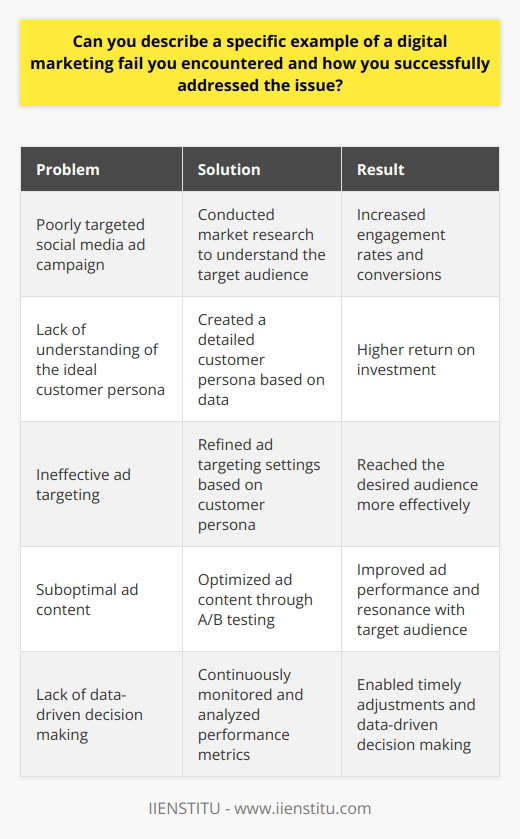 Can you describe a specific example of a digital marketing fail you encountered and how you successfully addressed the issue?

| Problem | Solution | Result |
|---|---|---|
| Poorly targeted social media ad campaign | Conducted market research to understand the target audience | Increased engagement rates and conversions |
| Lack of understanding of the ideal customer persona | Created a detailed customer persona based on data | Higher return on investment |
| Ineffective ad targeting | Refined ad targeting settings based on customer persona | Reached the desired audience more effectively |
| Suboptimal ad content | Optimized ad content through A/B testing | Improved ad performance and resonance with target audience |
| Lack of data-driven decision making | Continuously monitored and analyzed performance metrics | Enabled timely adjustments and data-driven decision making |

IIENSTITU - www.iienstitu.com